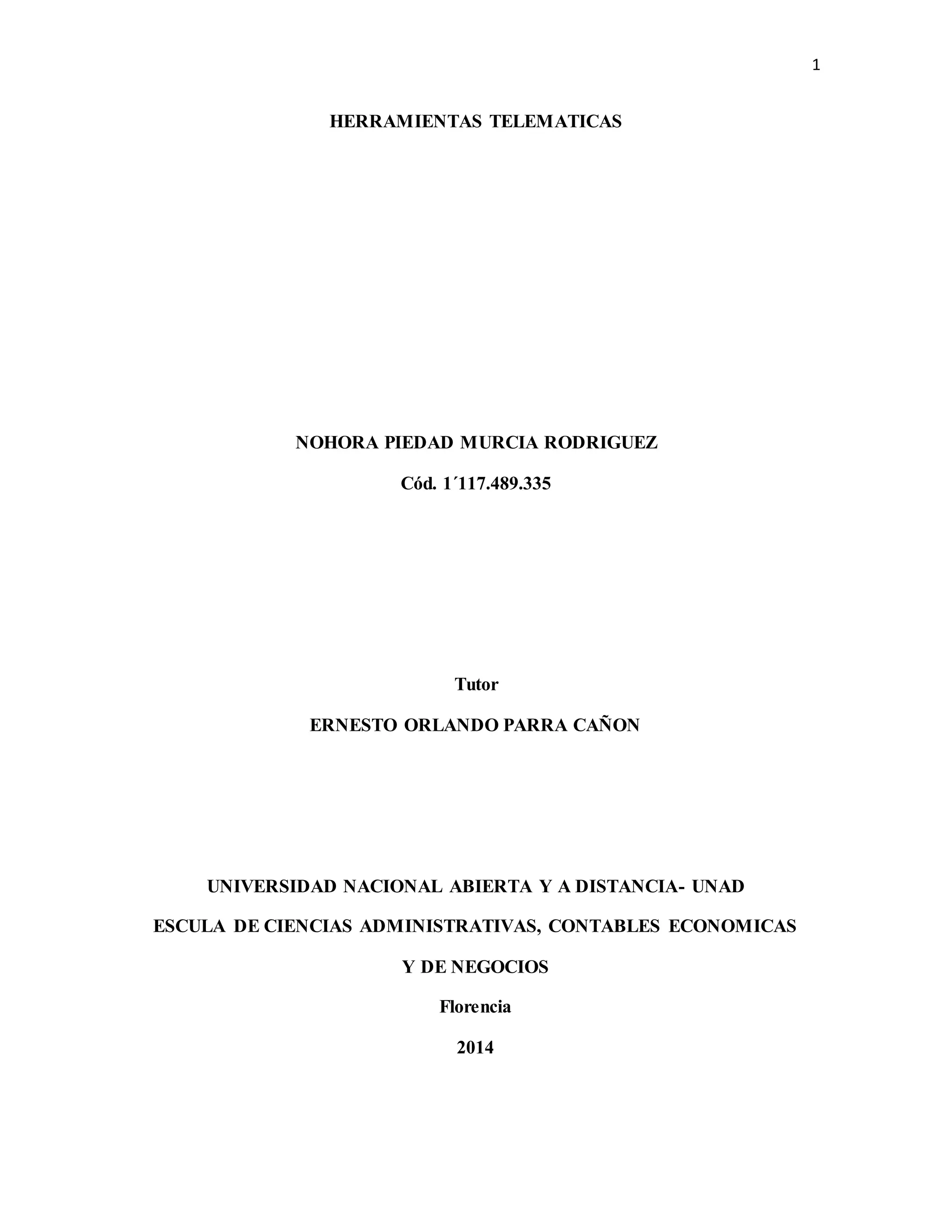 1

HERRAMIENTAS TELEMATICAS

NOHORA PIEDAD MURCIA RODRIGUEZ

Cód. 1´117.489.335

Tutor

ERNESTO ORLANDO PARRA CAÑON

UNIVERSIDAD NACIONAL ABIERTA Y A DISTANCIA- UNAD

ESCULA DE CIENCIAS ADMINISTRATIVAS, CONTABLES ECONOMICAS

Y DE NEGOCIOS

Florencia

2014